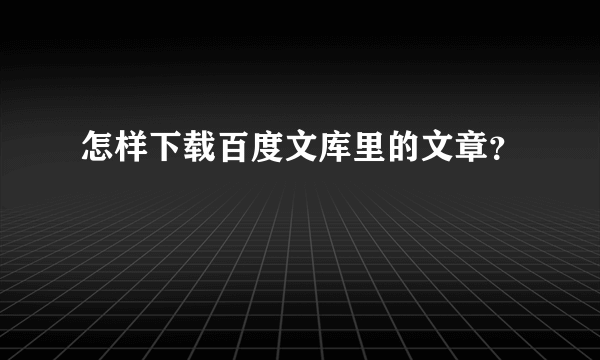 怎样下载百度文库里的文章?